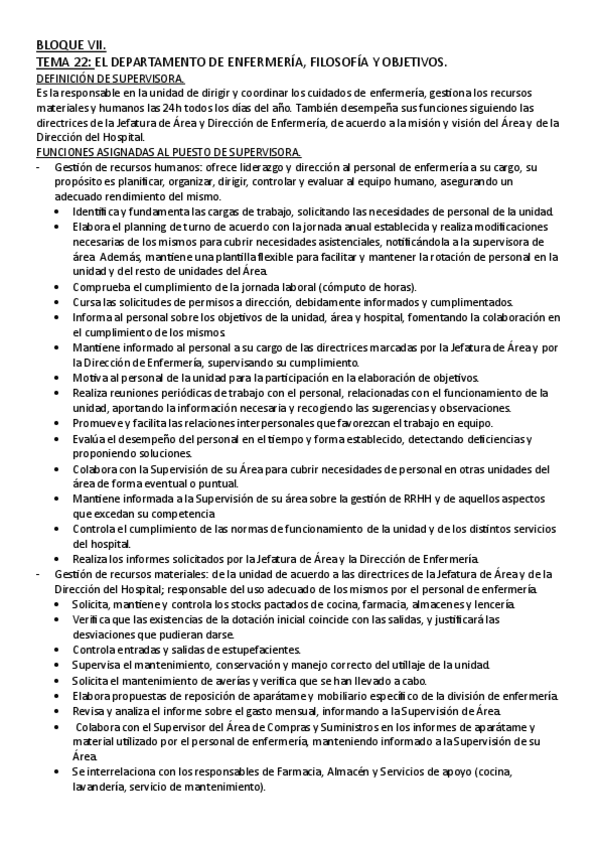 BLOQUE VII.
TEMA 22: EL DEPARTAMENTO DE ENFERMERÍA, FILOSOFÍA Y OBJETIVOS.
DEFINICIÓN DE SUPERVISORA.
Es la responsable en la unidad de dirigir y coordinar los cuidados de enfermería, gestiona los recursos materiales y humanos las 24h todos los días del año. También desempeña sus funciones siguiendo las directrices de la Jefatura de Área y Dirección de Enfermería, de acuerdo a la misión y visión del Área y de la Dirección del Hospital.
FUNCIONES ASIGNADAS AL PUESTO DE SUPERVISORA.
- Gestión de recursos humanos: ofrece liderazgo y dirección al personal de enfermería a su cargo, su propósito es planificar, organizar, dirigir, controlar y evaluar al equipo humano, asegurando un adecuado rendimiento del mismo.
• Identifica y fundamenta las cargas de trabajo, solicitando las necesidades de personal de la unidad.
• Elabora el planning de turno de acuerdo con la jornada anual establecida y realiza modificaciones necesarias de los mismos para cubrir necesidades asistenciales, notificándola a la supervisora de área. Además, mantiene una plantilla flexible para facilitar y mantener la rotación de personal en la unidad y del resto de unidades del Área.
• Comprueba el cumplimiento de la jornada laboral (cómputo de horas).
• Cursa las solicitudes de permisos a dirección, debidamente informados y cumplimentados.
• Informa al personal sobre los objetivos de la unidad, área y hospital, fomentando la colaboración en el cumplimiento de los mismos.
• Mantiene informado al personal a su cargo de las directrices marcadas por la Jefatura de Área y por la Dirección de Enfermería, supervisando su cumplimiento.
• Motiva al personal de la unidad para la participación en la elaboración de objetivos.
• Realiza reuniones periódicas de trabajo con el personal, relacionadas con el funcionamiento de la unidad, aportando la información necesaria y recogiendo las sugerencias y observaciones.
• Promueve y facilita las relaciones interpersonales que favorezcan el trabajo en equipo.
• Evalúa el desempeño del personal en el tiempo y forma establecido, detectando deficiencias y proponiendo soluciones.
• Colabora con la Supervisión de su Área para cubrir necesidades de personal en otras unidades del área de forma eventual o puntual.
• Mantiene informada a la Supervisión de su área sobre la gestión de RRHH y de aquellos aspectos que excedan su competencia
• Controla el cumplimiento de las normas de funcionamiento de la unidad y de los distintos servicios del hospital.
• Realiza los informes solicitados por la Jefatura de Área y la Dirección de Enfermería.
- Gestión de recursos materiales: de la unidad de acuerdo a las directrices de la Jefatura de Área y de la Dirección del Hospital; responsable del uso adecuado de los mismos por el personal de enfermería.
• Solicita, mantiene y controla los stocks pactados de cocina, farmacia, almacenes y lencería.
• Verifica que las existencias de la dotación inicial coincide con las salidas, y justificará las desviaciones que pudieran darse.
• Controla entradas y salidas de estupefacientes.
• Supervisa el mantenimiento, conservación y manejo correcto del utillaje de la unidad.
• Solicita el mantenimiento de averías y verifica que se han llevado a cabo.
• Elabora propuestas de reposición de aparátame y mobiliario específico de la división de enfermería.
• Revisa y analiza el informe sobre el gasto mensual, informando a la Supervisión de Área.
• Colabora con el Supervisor del Área de Compras y Suministros en los informes de aparátame y material utilizado por el personal de enfermería, manteniendo informado a la Supervisión de su Área.
• Se interrelaciona con los responsables de Farmacia, Almacén y Servicios de apoyo (cocina, lavandería, servicio de mantenimiento).